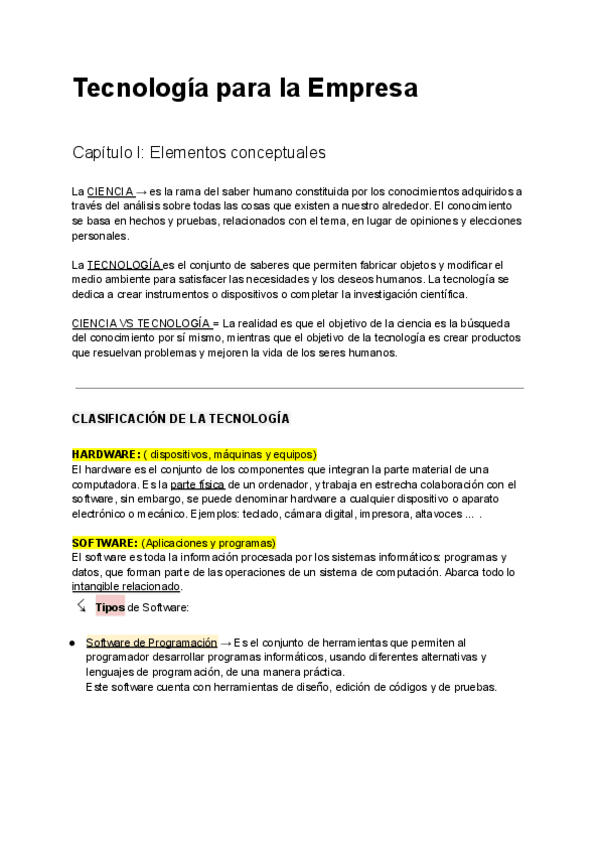 Tecnología para la Empresa

Capítulo I: Elementos conceptuales

La CIENCIA → es la rama del saber humano constituida por los conocimientos adquiridos a través del análisis sobre todas las cosas que existen a nuestro alrededor. El conocimiento se basa en hechos y pruebas, relacionados con el tema, en lugar de opiniones y elecciones personales.

La TECNOLOGÍA es el conjunto de saberes que permiten fabricar objetos y modificar el medio ambiente para satisfacer las necesidades y los deseos humanos. La tecnología se dedica a crear instrumentos o dispositivos o completar la investigación científica.

CIENCIA VS TECNOLOGÍA = La realidad es que el objetivo de la ciencia es la búsqueda del conocimiento por sí mismo, mientras que el objetivo de la tecnología es crear productos que resuelvan problemas y mejoren la vida de los seres humanos.

CLASIFICACIÓN DE LA TECNOLOGÍA

HARDWARE: ( dispositivos, máquinas y equipos)
El hardware es el conjunto de los componentes que integran la parte material de una computadora. Es la parte física de un ordenador, y trabaja en estrecha colaboración con el software, sin embargo, se puede denominar hardware a cualquier dispositivo o aparato electrónico o mecánico. Ejemplos: teclado, cámara digital, impresora, altavoces ... .

SOFTWARE: (Aplicaciones y programas)
El software es toda la información procesada por los sistemas informáticos: programas y datos, que forman parte de las operaciones de un sistema de computación. Abarca todo lo intangible relacionado.

Tipos de Software:

● Software de Programación → Es el conjunto de herramientas que permiten al programador desarrollar programas informáticos, usando diferentes alternativas y lenguajes de programación, de una manera práctica.
Este software cuenta con herramientas de diseño, edición de códigos y de pruebas.